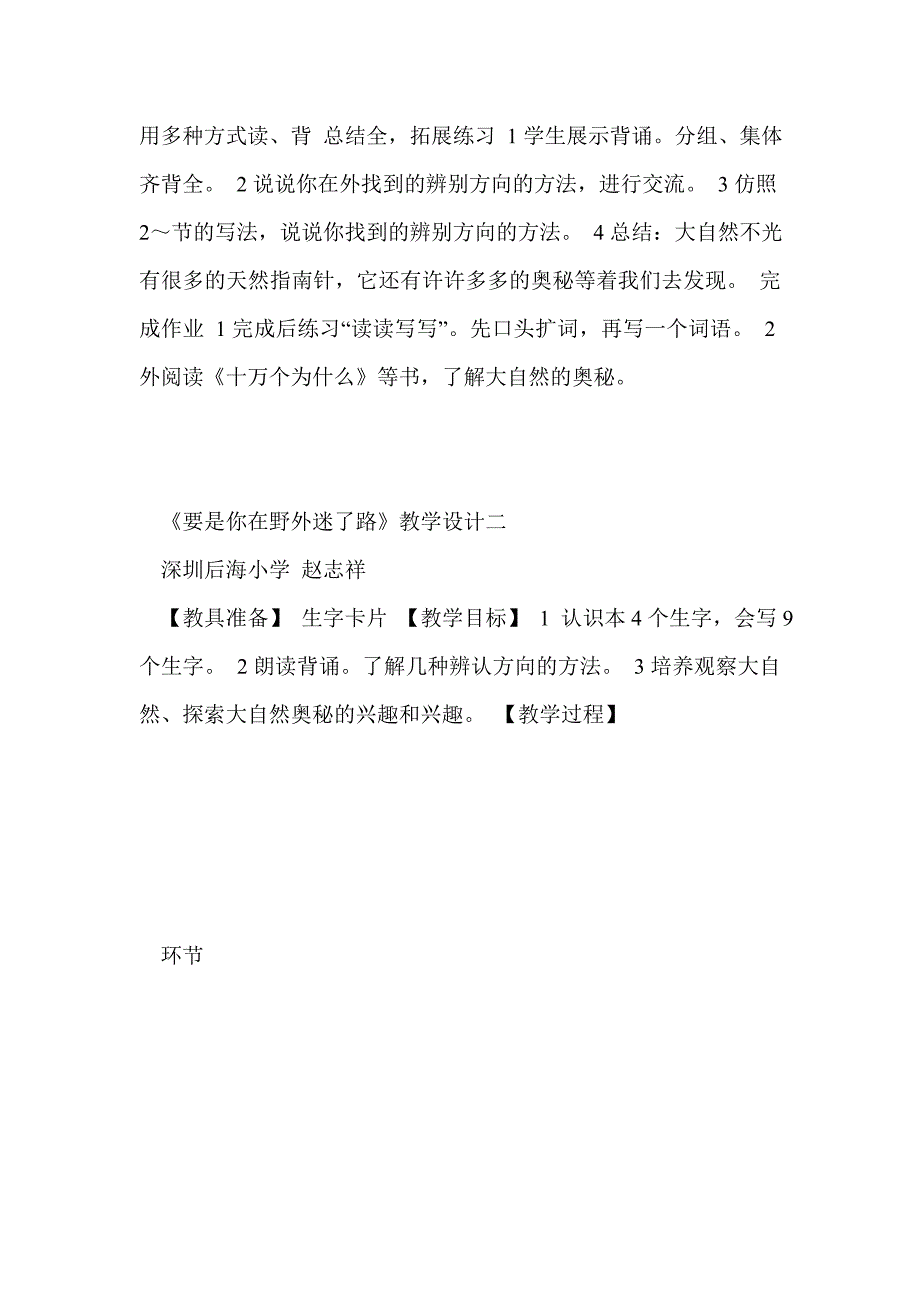 用多种方式读、背 总结全，拓展练习 1 学生展示背诵。分组、集体齐背全。 2 说说你在外找到的辨别方向的方法，进行交流。 3 仿照 2～节的写法，说说你找到的辨别方向的方法。 4 总结：大自然不光有很多的天然指南针，它还有许许多多的奥秘等着我们去发现。 完成作业 1 完成后练习“读读写写”。先口头扩词，再写一个词语。 2 外阅读《十万个为什么》等书，了解大自然的奥秘。

《要是你在野外迷了路》教学设计二

深圳后海小学 赵志祥

【教具准备】 生字卡片 【教学目标】 1 认识本 4 个生字，会写 9 个生字。 2 朗读背诵。了解几种辨认方向的方法。 3 培养观察大自然、探索大自然奥秘的兴趣和兴趣。 【教学过程】

环节